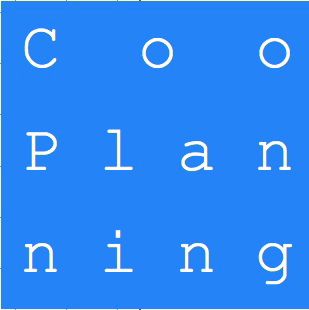 C o o
P l a n
n i n g